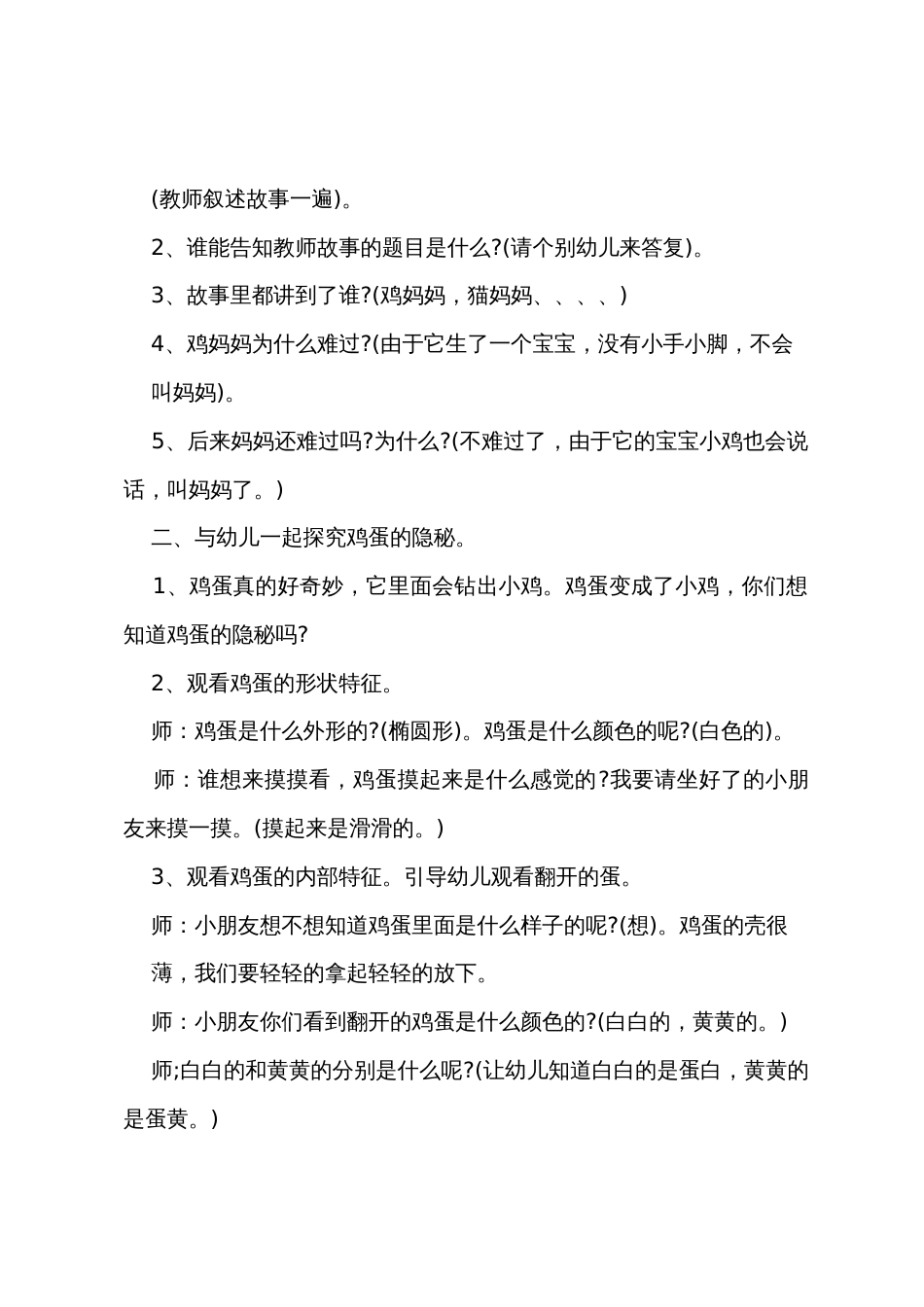 (教师叙述故事一遍)。

2、谁能告知教师故事的题目是什么?(请个别幼儿来答复)。

3、故事里都讲到了谁?(鸡妈妈，猫妈妈、、、、)

4、鸡妈妈为什么难过?(由于它生了一个宝宝，没有小手小脚，不会叫妈妈)。

5、后来妈妈还难过吗?为什么?(不难过了，由于它的宝宝小鸡也会说话，叫妈妈了。)

二、与幼儿一起探究鸡蛋的隐秘。

1、鸡蛋真的好奇妙，它里面会钻出小鸡。鸡蛋变成了小鸡，你们想知道鸡蛋的隐秘吗?

2、观看鸡蛋的形状特征。

师：鸡蛋是什么外形的?(椭圆形)。鸡蛋是什么颜色的呢?(白色的)。

师：谁想来摸摸看，鸡蛋摸起来是什么感觉的?我要请坐好了的小朋友来摸一摸。(摸起来是滑滑的。)

3、观看鸡蛋的内部特征。引导幼儿观看翻开的蛋。

师：小朋友想不想知道鸡蛋里面是什么样子的呢?(想)。鸡蛋的壳很薄，我们要轻轻的拿起轻轻的放下。

师：小朋友你们看到翻开的鸡蛋是什么颜色的?(白白的，黄黄的。)

师;白白的和黄黄的分别是什么呢?(让幼儿知道白白的是蛋白，黄黄的是蛋黄。)